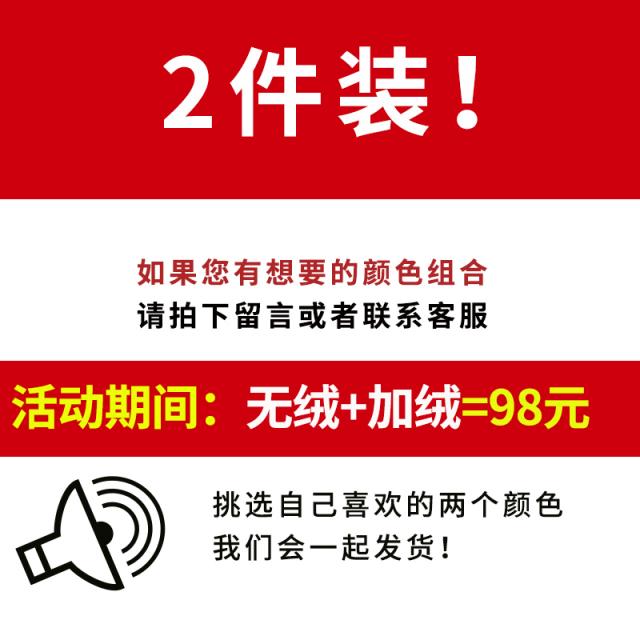 2件装！

如果您有想要的颜色组合
请拍下留言或者联系客服

活动期间：无绒+加绒=98元

挑选自己喜欢的两个颜色
我们会一起发货！